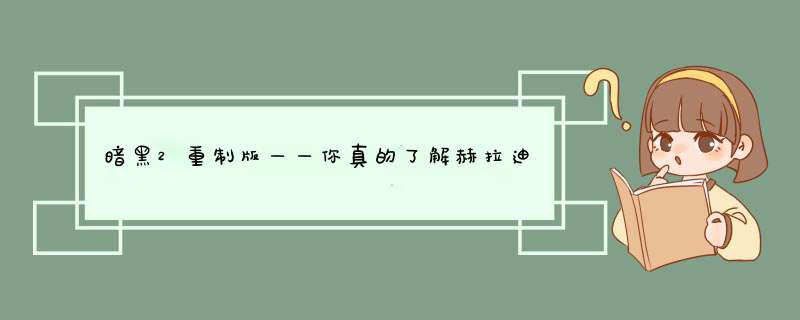 暗黑2重制版——你真的了解赫拉迪